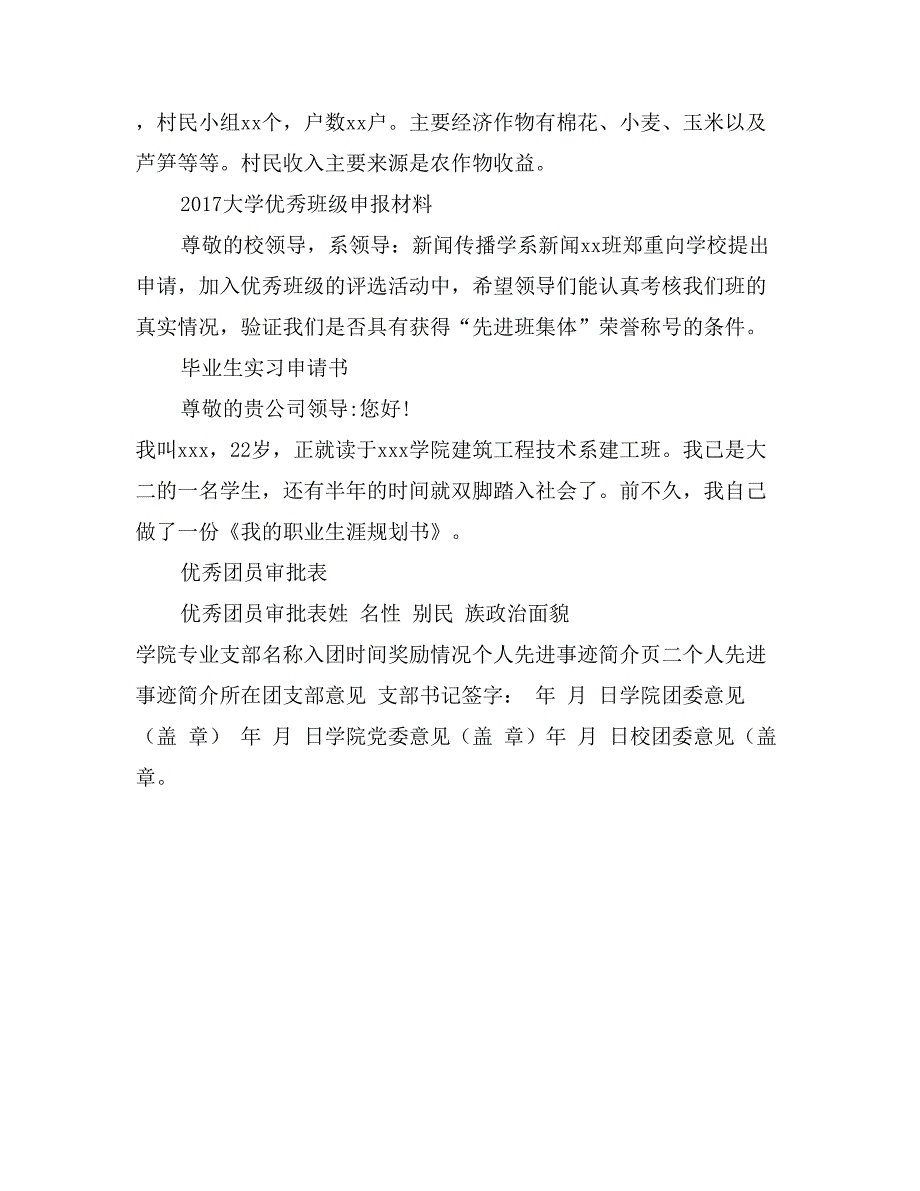 ，村民小组xx个，户数xx户。主要经济作物有棉花、小麦、玉米以及芦笋等等。村民收入主要来源是农作物收益。

2017大学优秀班级申报材料

尊敬的校领导，系领导：新闻传播学系新闻xx班郑重向学校提出申请，加入优秀班级的评选活动中，希望领导们能认真考核我们班的真实情况，验证我们是否具有获得“先进班集体”荣誉称号的条件。

毕业生实习申请书

尊敬的贵公司领导:您好!

我叫xxx，22岁，正就读于xxx学院建筑工程技术系建工班。我已是大二的一名学生，还有半年的时间就双脚踏入社会了。前不久，我自己做了一份《我的职业生涯规划书》。

优秀团员审批表

优秀团员审批表姓 名性 别民 族政治面貌

学院专业支部名称入团时间奖励情况个人先进事迹简介页二个人先进事迹简介所在团支部意见 支部书记签字： 年 月 日学院团委意见（盖 章） 年 月 日学院党委意见（盖 章）年 月 日校团委意见（盖章。